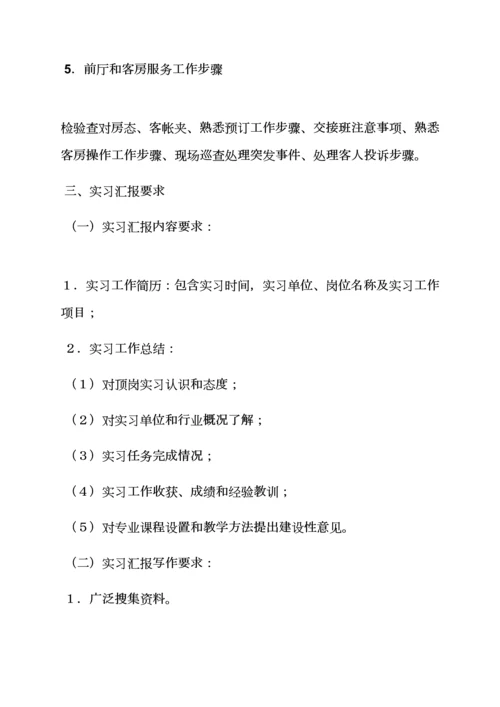 5. 前厅和客房服务工作步骤

检验查对房态、客帐夹、熟悉预订工作步骤、交接班注意事项、熟悉客房操作工作步骤、现场巡查处理突发事件、处理客人投诉步骤。

三、实习汇报要求

（一）实习汇报内容要求：

1．实习工作简历：包含实习时间，实习单位、岗位名称及实习工作项目；

2．实习工作总结：

（1）对顶岗实习认识和态度；

（2）对实习单位和行业概况了解；

（3）实习任务完成情况；

（4）实习工作收获、成绩和经验教训；

（5）对专业课程设置和教学方法提出建设性意见。

（二）实习汇报写作要求：

1．广泛搜集资料。